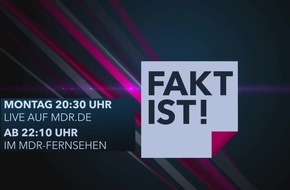 MONTAG 20:30 UHR
LIVE AUF MDR.DE
AB 22:10 UHR
IM MDR-FERNSEHEN

FAKT
IST!